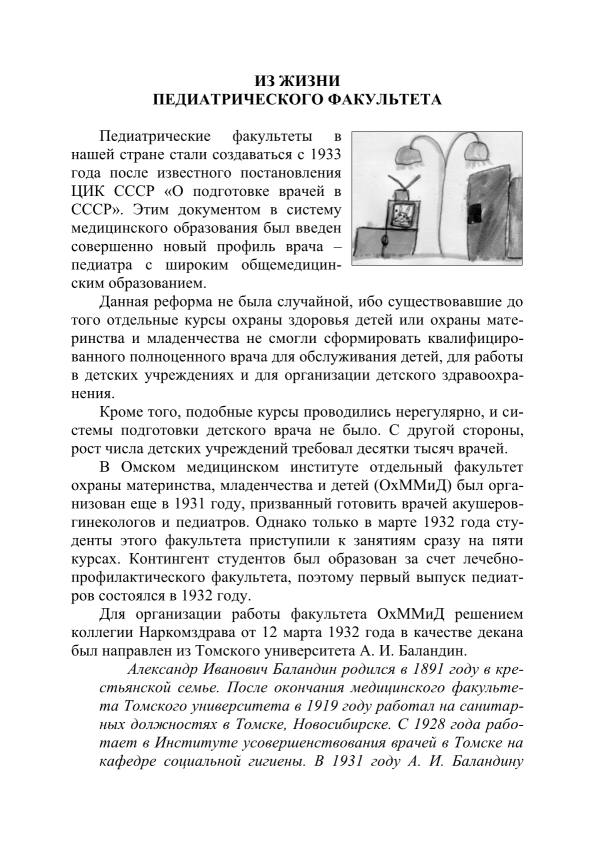 ИЗ ЖИЗНИ
ПЕДИАТРИЧЕСКОГО ФАКУЛЬТЕТА

Педиатрические факультеты в нашей стране стали создаваться с 1933 года после известного постановления ЦИК СССР «О подготовке врачей в СССР». Этим документом в систему медицинского образования был введен совершенно новый профиль врача – педиатра с широким общемедицинским образованием.

Данная реформа не была случайной, ибо существовавшие до того отдельные курсы охраны здоровья детей или охраны материнства и младенчества не смогли сформировать квалифицированного полноценного врача для обслуживания детей, для работы в детских учреждениях и для организации детского здравоохранения.

Кроме того, подобные курсы проводились нерегулярно, и системы подготовки детского врача не было. С другой стороны, рост числа детских учреждений требовал десятки тысяч врачей.

В Омском медицинском институте отдельный факультет охраны материнства, младенчества и детей (ОхММиД) был организован еще в 1931 году, призванный готовить врачей акушеров-гинекологов и педиатров. Однако только в марте 1932 года студенты этого факультета приступили к занятиям сразу на пяти курсах. Контингент студентов был образован за счет лечебно-профилактического факультета, поэтому первый выпуск педиатров состоялся в 1932 году.

Для организации работы факультета ОхММиД решением коллегии Наркомздрава от 12 марта 1932 года в качестве декана был направлен из Томского университета А. И. Баландин.

Александр Иванович Баландин родился в 1891 году в крестьянской семье. После окончания медицинского факультета Томского университета в 1919 году работал на санитарных должностях в Томске, Новосибирске. С 1928 года работает в Институте усовершенствования врачей в Томске на кафедре социальной гигиены. В 1931 году А. И. Баландину